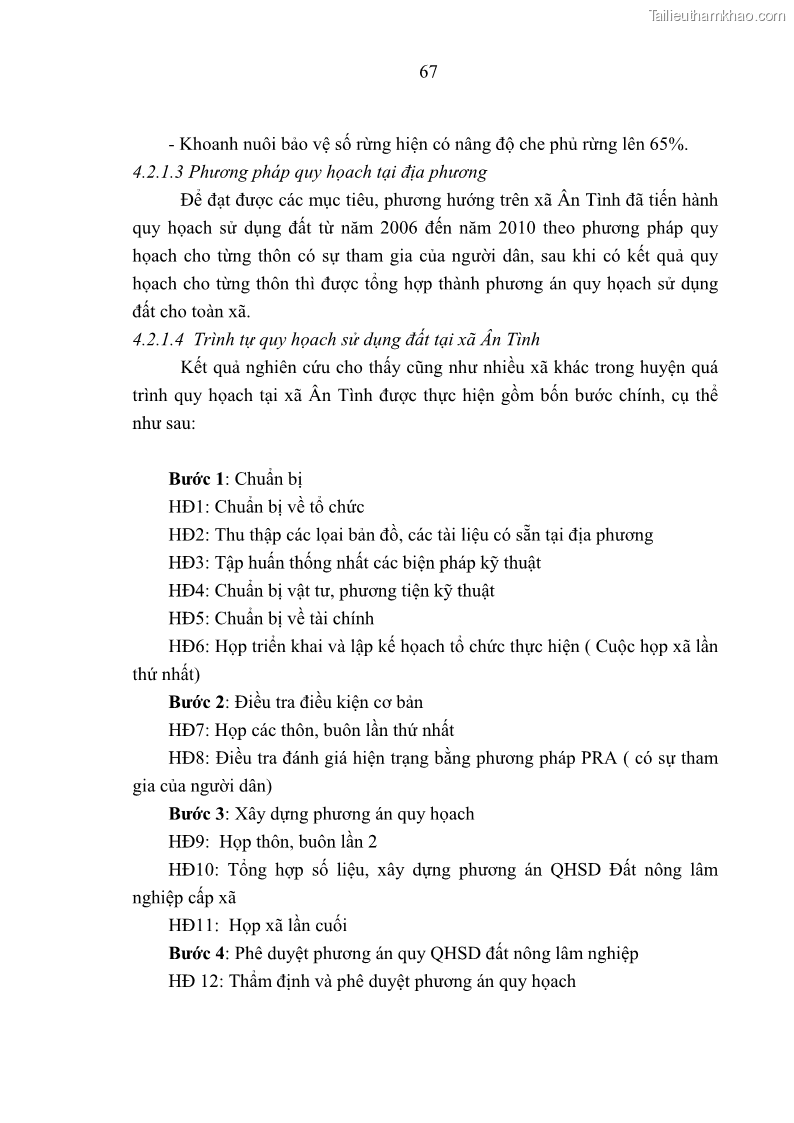 Tailieuthamkhao.com

67

- Khoanh nuôi bảo vệ số rừng hiện có nâng độ che phủ rừng lên 65%.

4.2.1.3 Phương pháp quy hoạch tại địa phương

Để đạt được các mục tiêu, phương hướng trên xã Ân Tình đã tiến hành quy hoạch sử dụng đất từ năm 2006 đến năm 2010 theo phương pháp quy hoạch cho từng thôn có sự tham gia của người dân, sau khi có kết quả quy hoạch cho từng thôn thì được tổng hợp thành phương án quy hoạch sử dụng đất cho toàn xã.

4.2.1.4 Trình tự quy hoạch sử dụng đất tại xã Ân Tình

Kết quả nghiên cứu cho thấy cũng như nhiều xã khác trong huyện quá trình quy hoạch tại xã Ân Tình được thực hiện gồm bốn bước chính, cụ thể như sau:

Bước 1: Chuẩn bị

HĐ1: Chuẩn bị về tổ chức

HĐ2: Thu thập các loại bản đồ, các tài liệu có sẵn tại địa phương

HĐ3: Tập huấn thống nhất các biện pháp kỹ thuật

HĐ4: Chuẩn bị vật tư, phương tiện kỹ thuật

HĐ5: Chuẩn bị về tài chính

HĐ6: Họp triển khai và lập kế hoạch tổ chức thực hiện ( Cuộc họp xã lần thứ nhất)

Bước 2: Điều tra điều kiện cơ bản

HĐ7: Họp các thôn, buôn lần thứ nhất

HĐ8: Điều tra đánh giá hiện trạng bằng phương pháp PRA ( có sự tham gia của người dân)

Bước 3: Xây dựng phương án quy hoạch

HĐ9: Họp thôn, buôn lần 2

HĐ10: Tổng hợp số liệu, xây dựng phương án QHSD Đất nông lâm nghiệp cấp xã

HĐ11: Họp xã lần cuối

Bước 4: Phê duyệt phương án quy QHSD đất nông lâm nghiệp

HĐ 12: Thẩm định và phê duyệt phương án quy hoạch